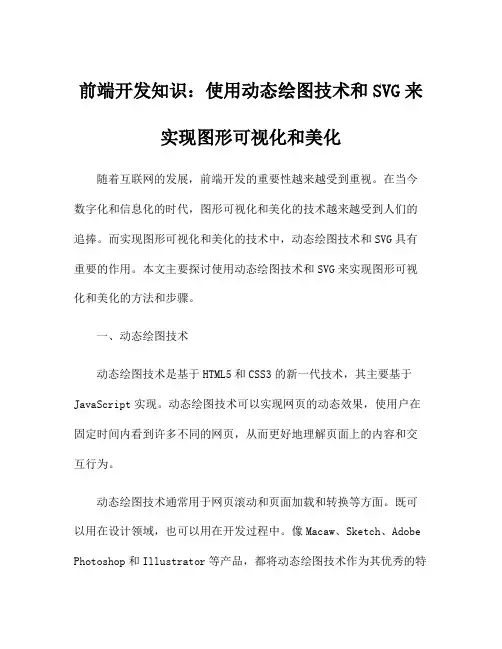 前端开发知识：使用动态绘图技术和SVG来实现图形可视化和美化

随着互联网的发展，前端开发的重要性越来越受到重视。在当今数字化和信息化的时代，图形可视化和美化的技术越来越受到人们的追捧。而实现图形可视化和美化的技术中，动态绘图技术和SVG具有重要的作用。本文主要探讨使用动态绘图技术和SVG来实现图形可视化和美化的方法和步骤。

一、动态绘图技术

动态绘图技术是基于HTML5和CSS3的新一代技术，其主要基于JavaScript实现。动态绘图技术可以实现网页的动态效果，使用户在固定时间内看到许多不同的网页，从而更好地理解页面上的内容和交互行为。

动态绘图技术通常用于网页滚动和页面加载和转换等方面。既可以用在设计领域，也可以用在开发过程中。像Macaw、Sketch、Adobe Photoshop和Illustrator等产品，都将动态绘图技术作为其优秀的特